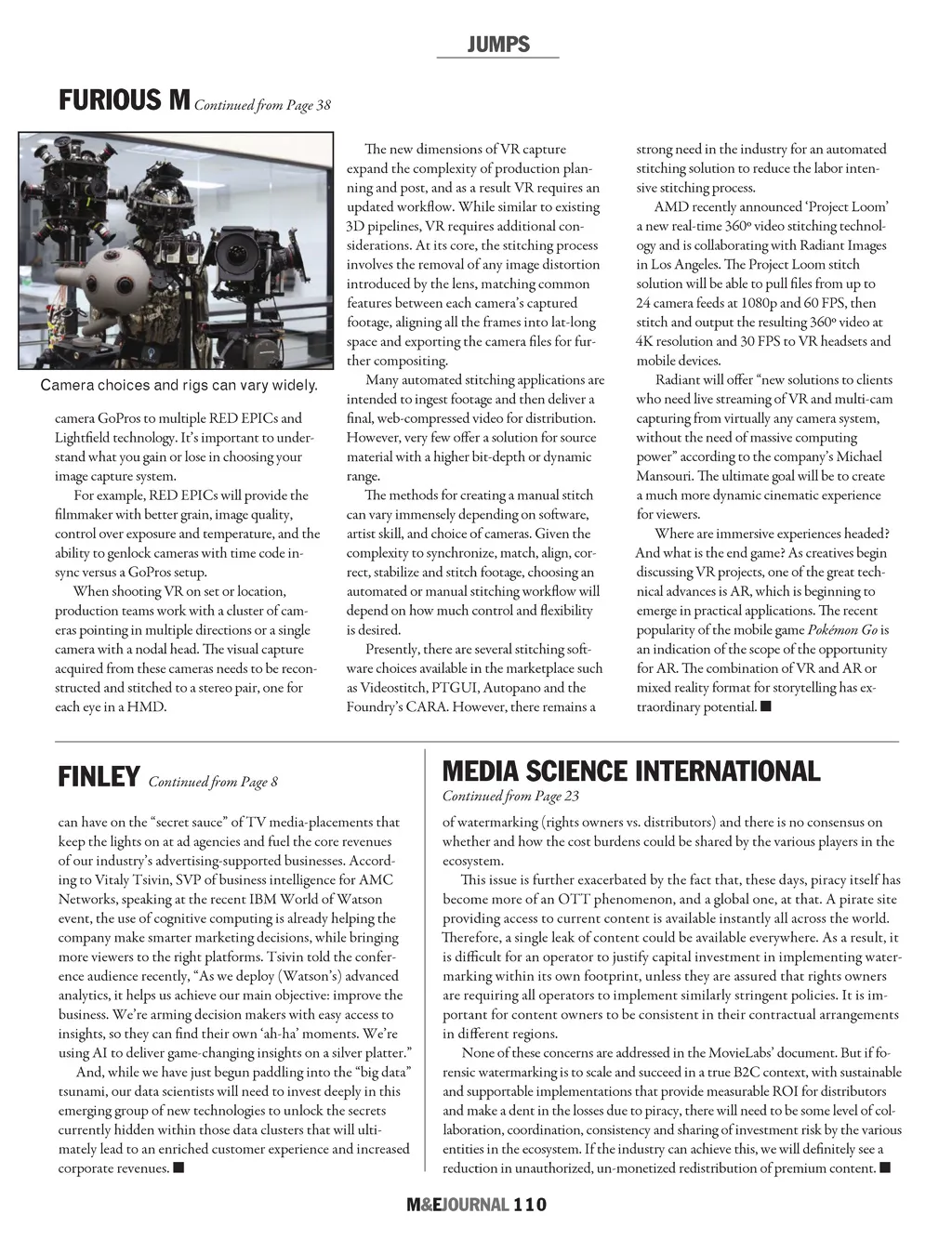 JUMPS

FURIOUS M Continued from Page 38

Camera choices and rigs can vary widely.

camera GoPros to multiple RED EPICs and Lightfield technology. It's important to understand what you gain or lose in choosing your image capture system.

For example, RED EPICs will provide the filmmaker with better grain, image quality, control over exposure and temperature, and the ability to genlock cameras with time code in-sync versus a GoPros setup.

When shooting VR on set or location, production teams work with a cluster of cameras pointing in multiple directions or a single camera with a nodal head. The visual capture acquired from these cameras needs to be reconstructed and stitched to a stereo pair, one for each eye in a HMD.

The new dimensions of VR capture expand the complexity of production planning and post, and as a result VR requires an updated workflow. While similar to existing 3D pipelines, VR requires additional considerations. At its core, the stitching process involves the removal of any image distortion introduced by the lens, matching common features between each camera's captured footage, aligning all the frames into lat-long space and exporting the camera files for further compositing.

Many automated stitching applications are intended to ingest footage and then deliver a final, web-compressed video for distribution. However, very few offer a solution for source material with a higher bit-depth or dynamic range.

The methods for creating a manual stitch can vary immensely depending on software, artist skill, and choice of cameras. Given the complexity to synchronize, match, align, correct, stabilize and stitch footage, choosing an automated or manual stitching workflow will depend on how much control and flexibility is desired.

Presently, there are several stitching software choices available in the marketplace such as Videostitch, PTGUI, Autopano and the Foundry's CARA. However, there remains a strong need in the industry for an automated stitching solution to reduce the labor intensive stitching process.

AMD recently announced 'Project Loom' a new real-time 360º video stitching technology and is collaborating with Radiant Images in Los Angeles. The Project Loom stitch solution will be able to pull files from up to 24 camera feeds at 1080p and 60 FPS, then stitch and output the resulting 360º video at 4K resolution and 30 FPS to VR headsets and mobile devices.

Radiant will offer "new solutions to clients who need live streaming of VR and multi-cam capturing from virtually any camera system, without the need of massive computing power" according to the company's Michael Mansouri. The ultimate goal will be to create a much more dynamic cinematic experience for viewers.

Where are immersive experiences headed? And what is the end game? As creatives begin discussing VR projects, one of the great technical advances is AR, which is beginning to emerge in practical applications. The recent popularity of the mobile game Pokémon Go is an indication of the scope of the opportunity for AR. The combination of VR and AR or mixed reality format for storytelling has extraordinary potential. ■

FINLEY Continued from Page 8

can have on the "secret sauce" of TV media-placements that keep the lights on at ad agencies and fuel the core revenues of our industry's advertising-supported businesses. According to Vitaly Tsivin, SVP of business intelligence for AMC Networks, speaking at the recent IBM World of Watson event, the use of cognitive computing is already helping the company make smarter marketing decisions, while bringing more viewers to the right platforms. Tsivin told the conference audience recently, "As we deploy (Watson's) advanced analytics, it helps us achieve our main objective: improve the business. We're arming decision makers with easy access to insights, so they can find their own 'ah-ha' moments. We're using AI to deliver game-changing insights on a silver platter."

And, while we have just begun paddling into the "big data" tsunami, our data scientists will need to invest deeply in this emerging group of new technologies to unlock the secrets currently hidden within those data clusters that will ultimately lead to an enriched customer experience and increased corporate revenues. ■

MEDIA SCIENCE INTERNATIONAL
Continued from Page 23

of watermarking (rights owners vs. distributors) and there is no consensus on whether and how the cost burdens could be shared by the various players in the ecosystem.

This issue is further exacerbated by the fact that, these days, piracy itself has become more of an OTT phenomenon, and a global one, at that. A pirate site providing access to current content is available instantly all across the world. Therefore, a single leak of content could be available everywhere. As a result, it is difficult for an operator to justify capital investment in implementing watermarking within its own footprint, unless they are assured that rights owners are requiring all operators to implement similarly stringent policies. It is important for content owners to be consistent in their contractual arrangements in different regions.

None of these concerns are addressed in the MovieLabs' document. But if forensic watermarking is to scale and succeed in a true B2C context, with sustainable and supportable implementations that provide measurable ROI for distributors and make a dent in the losses due to piracy, there will need to be some level of collaboration, coordination, consistency and sharing of investment risk by the various entities in the ecosystem. If the industry can achieve this, we will definitely see a reduction in unauthorized, un-monetized redistribution of premium content. ■

M&EJOURNAL 110